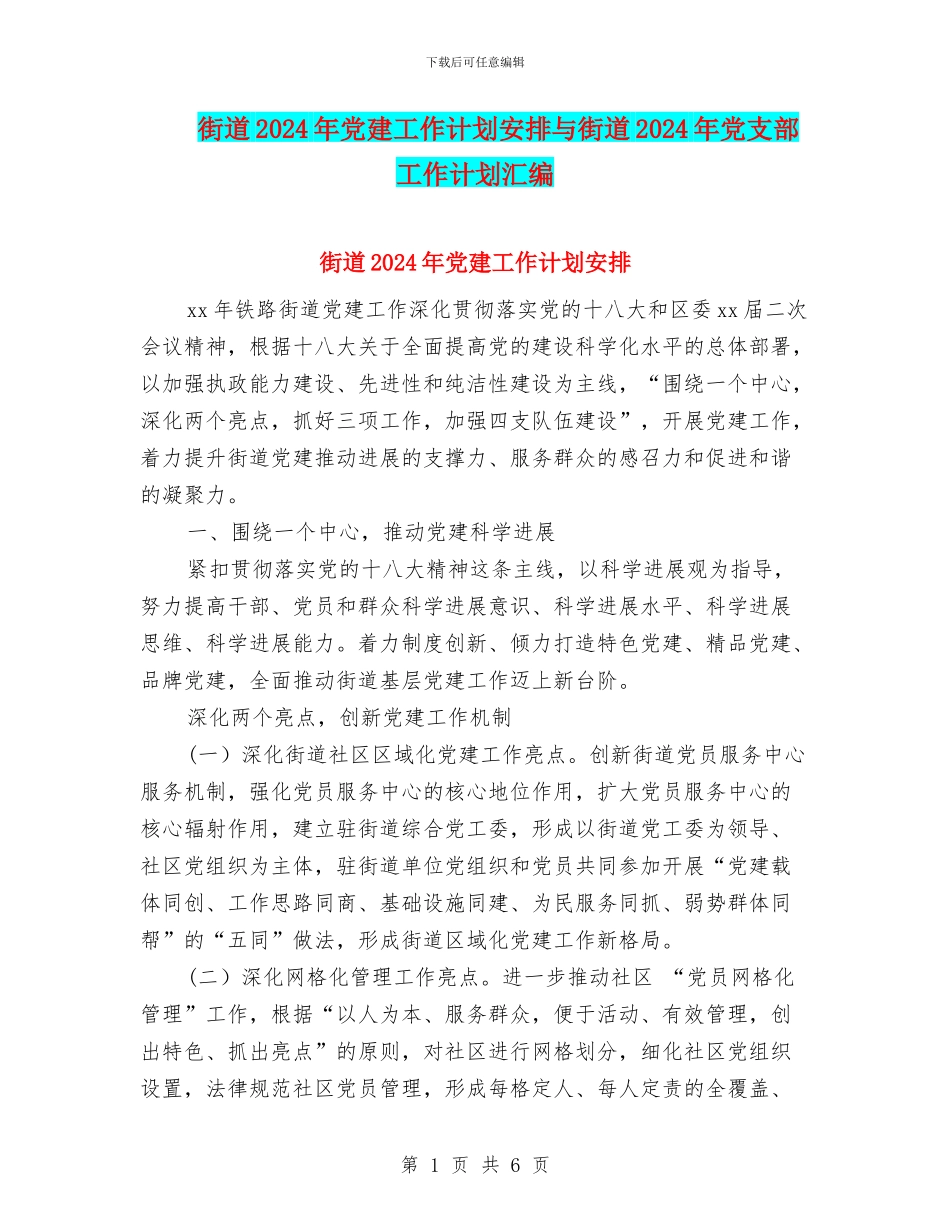 下载后可任意编辑

街道2024年党建工作计划安排与街道2024年党支部工作计划汇编

街道2024年党建工作计划安排

xx年铁路街道党建工作深化贯彻落实党的十八大和区委xx届二次会议精神，根据十八大关于全面提高党的建设科学化水平的总体部署，以加强执政能力建设、先进性和纯洁性建设为主线，“围绕一个中心，深化两个亮点，抓好三项工作，加强四支队伍建设”，开展党建工作，着力提升街道党建推动进展的支撑力、服务群众的感召力和促进和谐的凝聚力。

一、围绕一个中心，推动党建科学进展

紧扣贯彻落实党的十八大精神这条主线，以科学进展观为指导，努力提高干部、党员和群众科学进展意识、科学进展水平、科学进展思维、科学进展能力。着力制度创新、倾力打造特色党建、精品党建、品牌党建，全面推动街道基层党建工作迈上新台阶。

深化两个亮点，创新党建工作机制

(一）深化街道社区区域化党建工作亮点。创新街道党员服务中心服务机制，强化党员服务中心的核心地位作用，扩大党员服务中心的核心辐射作用，建立驻街道综合党工委，形成以街道党工委为领导、社区党组织为主体，驻街道单位党组织和党员共同参加开展“党建载体同创、工作思路同商、基础设施同建、为民服务同抓、弱势群体同帮”的“五同”做法，形成街道区域化党建工作新格局。

(二）深化网格化管理工作亮点。进一步推动社区 “党员网格化管理”工作，根据“以人为本、服务群众，便于活动、有效管理，创出特色、抓出亮点”的原则，对社区进行网格划分，细化社区党组织设置，法律规范社区党员管理，形成每格定人、每人定责的全覆盖、

第 1 页 共 6 页